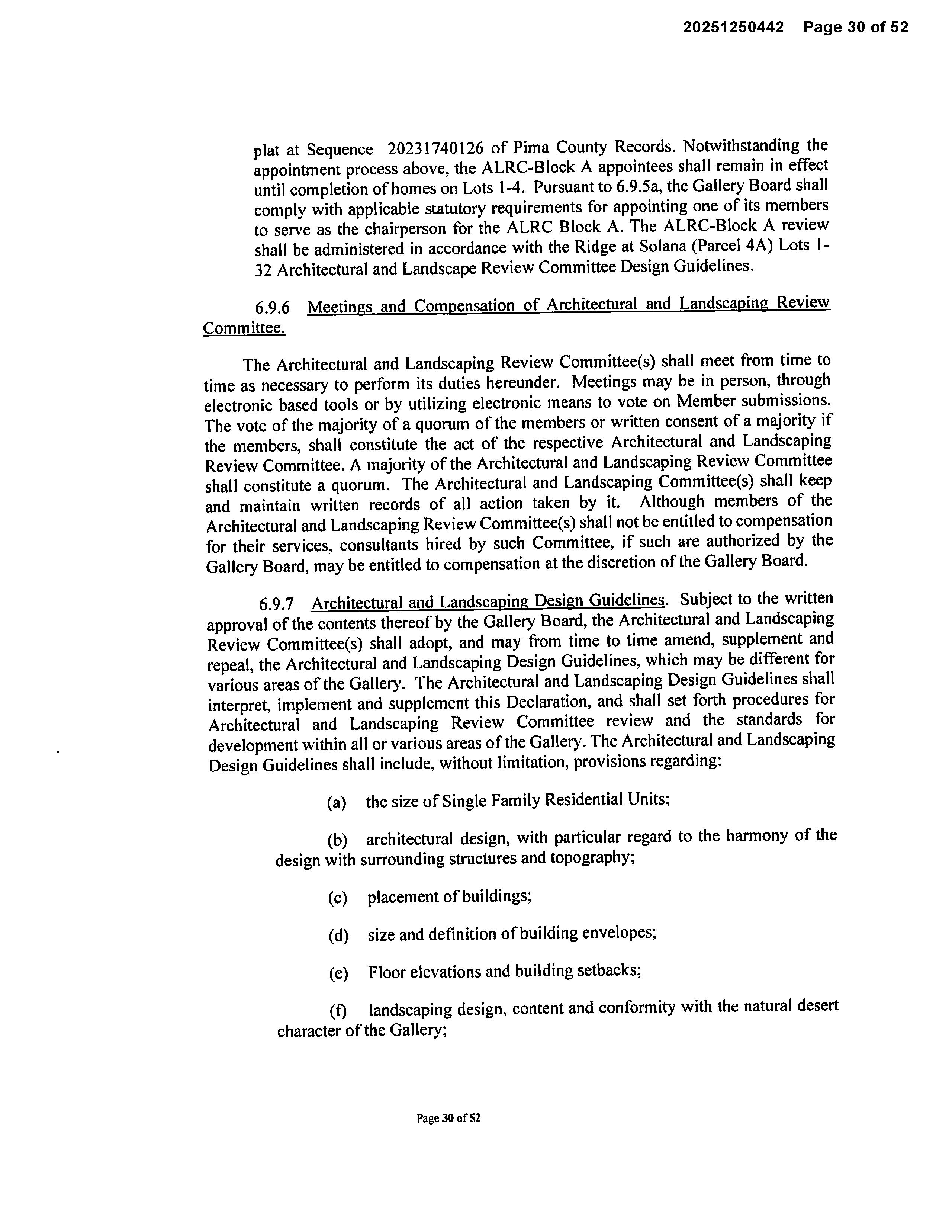 20251250442 Page 30 of 52

plat at Sequence 20231740126 of Pima County Records. Notwithstanding the appointment process above, the ALRC-Block A appointees shall remain in effect until completion of homes on Lots 1-4. Pursuant to 6.9.5a, the Gallery Board shall comply with applicable statutory requirements for appointing one of its members to serve as the chairperson for the ALRC Block A. The ALRC-Block A review shall be administered in accordance with the Ridge at Solana (Parcel 4A) Lots 1-32 Architectural and Landscape Review Committee Design Guidelines.

6.9.6 Meetings and Compensation of Architectural and Landscaping Review Committee.

The Architectural and Landscaping Review Committee(s) shall meet from time to time as necessary to perform its duties hereunder. Meetings may be in person, through electronic based tools or by utilizing electronic means to vote on Member submissions. The vote of the majority of a quorum of the members or written consent of a majority if the members, shall constitute the act of the respective Architectural and Landscaping Review Committee. A majority of the Architectural and Landscaping Review Committee shall constitute a quorum. The Architectural and Landscaping Committee(s) shall keep and maintain written records of all action taken by it. Although members of the Architectural and Landscaping Review Committee(s) shall not be entitled to compensation for their services, consultants hired by such Committee, if such are authorized by the Gallery Board, may be entitled to compensation at the discretion of the Gallery Board.

6.9.7 Architectural and Landscaping Design Guidelines. Subject to the written approval of the contents thereof by the Gallery Board, the Architectural and Landscaping Review Committee(s) shall adopt, and may from time to time amend, supplement and repeal, the Architectural and Landscaping Design Guidelines, which may be different for various areas of the Gallery. The Architectural and Landscaping Design Guidelines shall interpret, implement and supplement this Declaration, and shall set forth procedures for Architectural and Landscaping Review Committee review and the standards for development within all or various areas of the Gallery. The Architectural and Landscaping Design Guidelines shall include, without limitation, provisions regarding:

(a) the size of Single Family Residential Units;

(b) architectural design, with particular regard to the harmony of the design with surrounding structures and topography;

(c) placement of buildings;

(d) size and definition of building envelopes;

(e) Floor elevations and building setbacks;

(f) landscaping design, content and conformity with the natural desert character of the Gallery;

Page 30 of 52